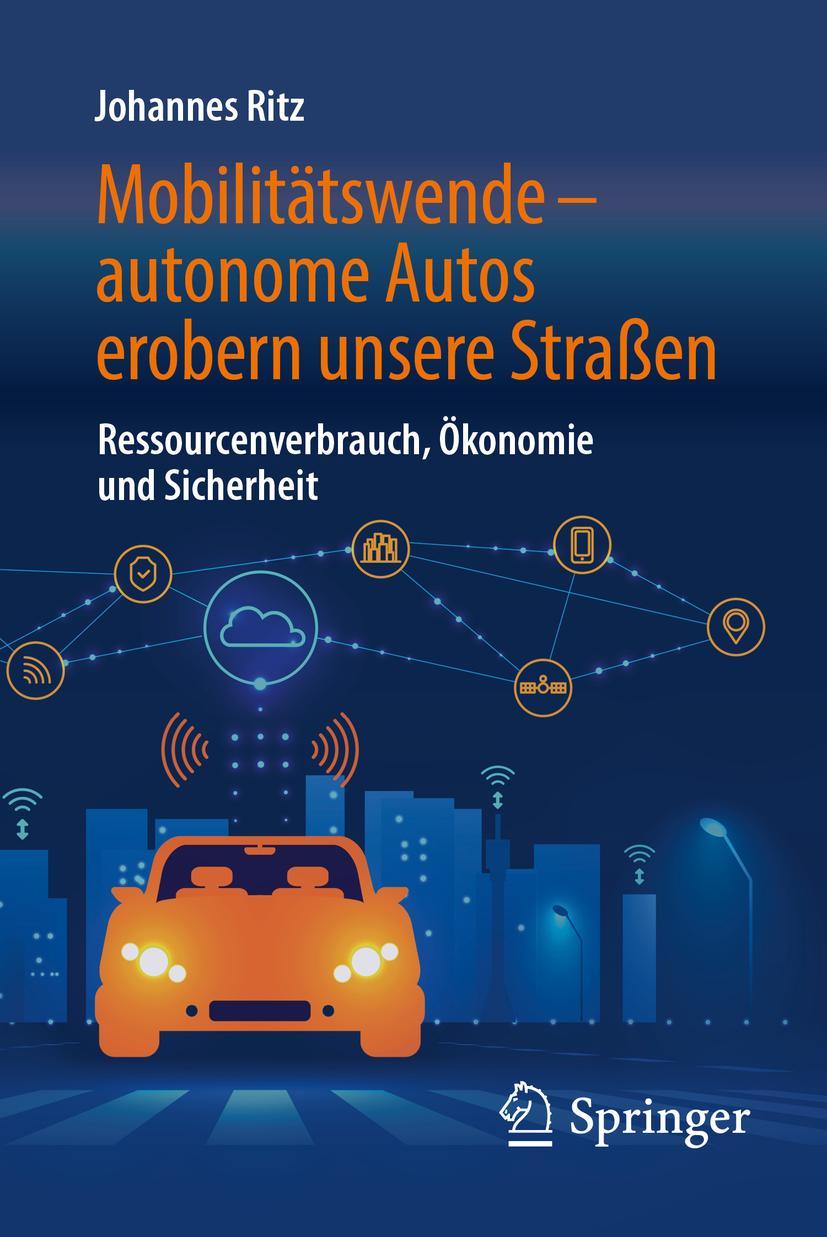 Johannes Ritz

Mobilitätswende – autonome Autos erobern unsere Straßen

Ressourcenverbrauch, Ökonomie und Sicherheit

Springer